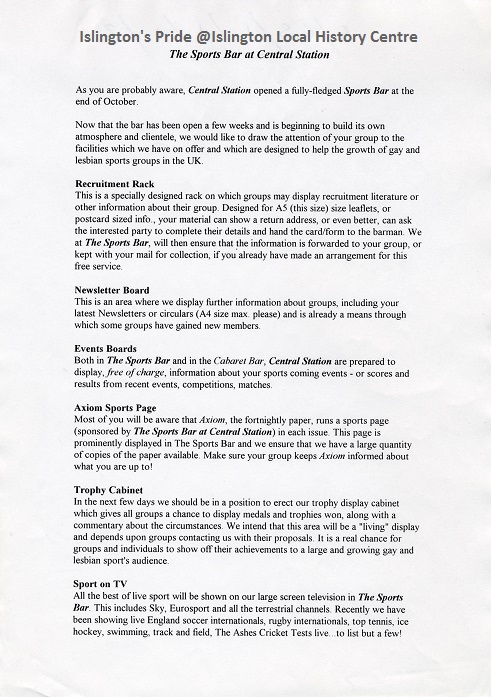 Islington's Pride @Islington Local History Centre
The Sports Bar at Central Station

As you are probably aware, Central Station opened a fully-fledged Sports Bar at the end of October.

Now that the bar has been open a few weeks and is beginning to build its own atmosphere and clientele, we would like to draw the attention of your group to the facilities which we have on offer and which are designed to help the growth of gay and lesbian sports groups in the UK.

Recruitment Rack
This is a specially designed rack on which groups may display recruitment literature or other information about their group. Designed for A5 (this size) size leaflets, or postcard sized info., your material can show a return address, or even better, can ask the interested party to complete their details and hand the card/form to the barman. We at The Sports Bar, will then ensure that the information is forwarded to your group, or kept with your mail for collection, if you already have made an arrangement for this free service.

Newsletter Board
This is an area where we display further information about groups, including your latest Newsletters or circulars (A4 size max. please) and is already a means through which some groups have gained new members.

Events Boards
Both in The Sports Bar and in the Cabaret Bar, Central Station are prepared to display, free of charge, information about your sports coming events - or scores and results from recent events, competitions, matches.

Axiom Sports Page
Most of you will be aware that Axiom, the fortnightly paper, runs a sports page (sponsored by The Sports Bar at Central Station) in each issue. This page is prominently displayed in The Sports Bar and we ensure that we have a large quantity of copies of the paper available. Make sure your group keeps Axiom informed about what you are up to!

Trophy Cabinet
In the next few days we should be in a position to erect our trophy display cabinet which gives all groups a chance to display medals and trophies won, along with a commentary about the circumstances. We intend that this area will be a "living" display and depends upon groups contacting us with their proposals. It is a real chance for groups and individuals to show off their achievements to a large and growing gay and lesbian sport's audience.

Sport on TV
All the best of live sport will be shown on our large screen television in The Sports Bar. This includes Sky, Eurosport and all the terrestrial channels. Recently we have been showing live England soccer internationals, rugby internationals, top tennis, ice hockey, swimming, track and field, The Ashes Cricket Tests live...to list but a few!